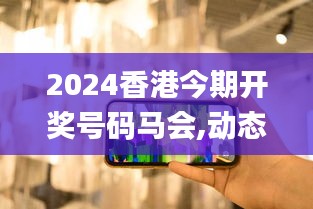 2024香港今期开奖号码马会,动态